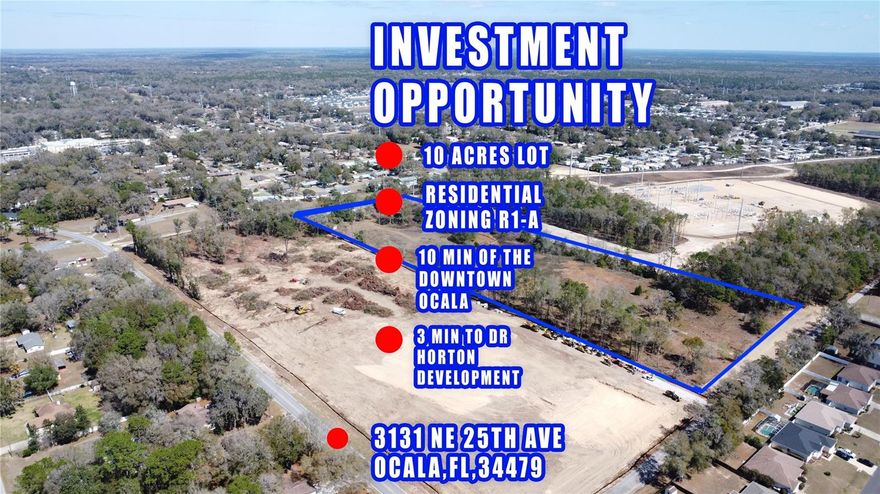 INVESTMENT OPPORTUNITY

10 ACRES LOT

RESIDENTIAL ZONING R1-A

10 MIN OF THE DOWNTOWN OCALA

3 MIN TO DR HORTON DEVELOPMENT

3131 NE 25TH AVE OCALA,FL,34479